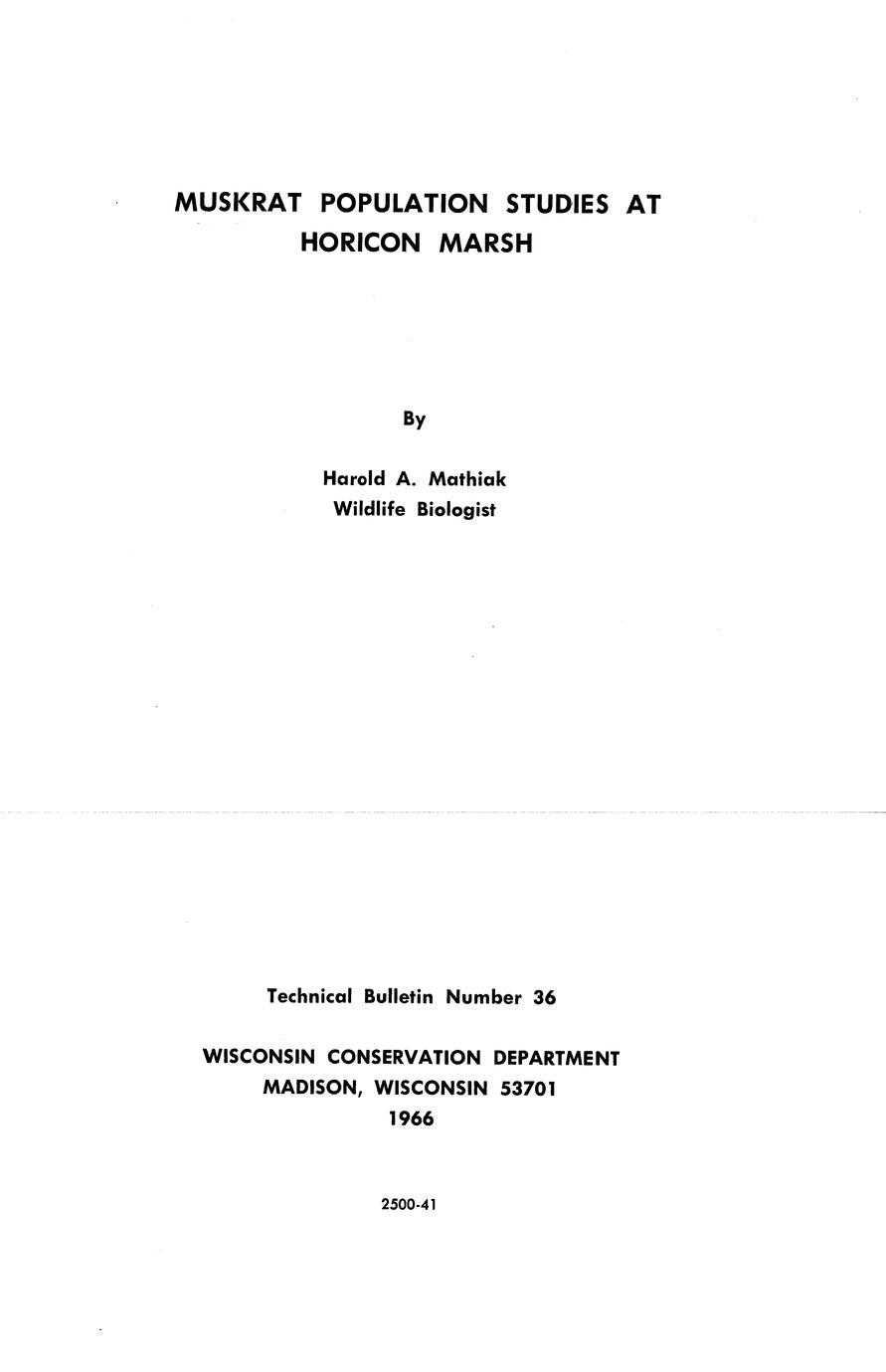 MUSKRAT POPULATION STUDIES AT HORICON MARSH

By

Harold A. Mathiak
Wildlife Biologist

Technical Bulletin Number 36

WISCONSIN CONSERVATION DEPARTMENT
MADISON, WISCONSIN 53701
1966

2500-41